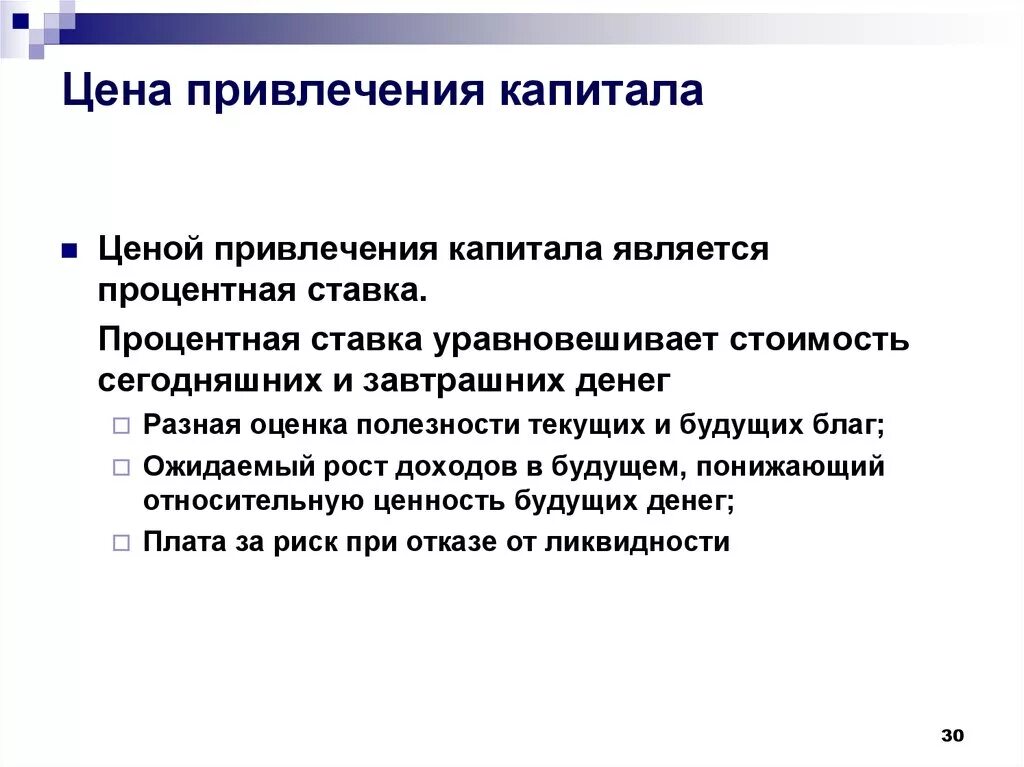 Цена привлечения капитала

Ценой привлечения капитала является процентная ставка.

Процентная ставка уравновешивает стоимость сегодняшних и завтрашних денег

Разная оценка полезности текущих и будущих благ;

Ожидаемый рост доходов в будущем, понижающий относительную ценность будущих денег;

Плата за риск при отказе от ликвидности

30